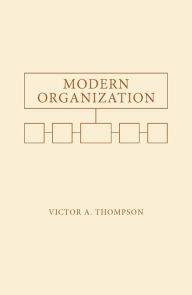 MODERN ORGANIZATION

VICTOR A. THOMPSON